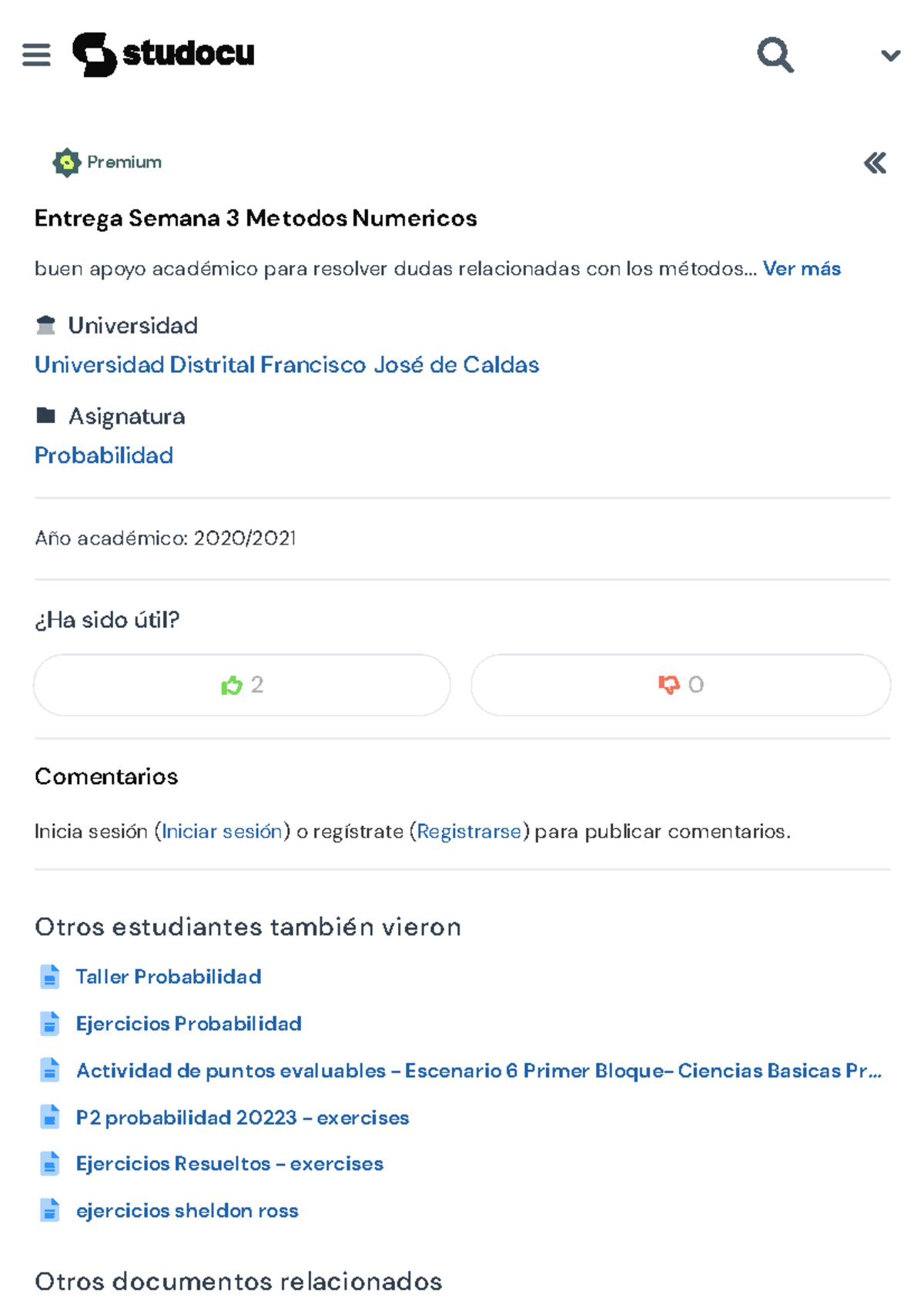 studocu

Premium

Entrega Semana 3 Metodos Numericos

buen apoyo académico para resolver dudas relacionadas con los métodos... Ver más

Universidad
Universidad Distrital Francisco José de Caldas

Asignatura
Probabilidad

Año académico: 2020/2021

¿Ha sido útil?

2

0

Comentarios

Inicia sesión (Iniciar sesión) o regístrate (Registrarse) para publicar comentarios.

Otros estudiantes también vieron

Taller Probabilidad

Ejercicios Probabilidad

Actividad de puntos evaluables - Escenario 6 Primer Bloque- Ciencias Basicas Pr...

P2 probabilidad 20223 - exercises

Ejercicios Resueltos - exercises

ejercicios sheldon ross

Otros documentos relacionados